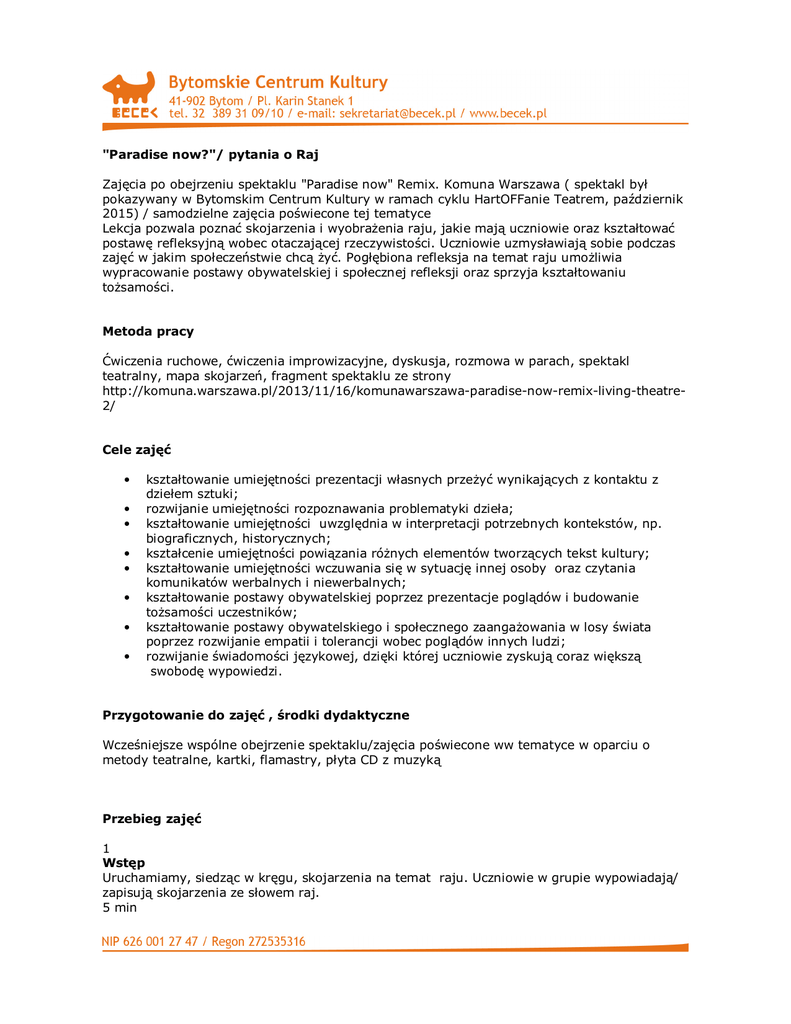 BECEK

Bytomskie Centrum Kultury
41-902 Bytom / Pl. Karin Stanek 1
tel. 32 389 31 09/10 / e-mail: sekretariat@becek.pl / www.becek.pl

"Paradise now?"/ pytania o Raj

Zajęcia po obejrzeniu spektaklu "Paradise now" Remix. Komuna Warszawa ( spektakl był pokazywany w Bytomskim Centrum Kultury w ramach cyklu HartOFFanie Teatrem, październik 2015) / samodzielne zajęcia poświecone tej tematyce
Lekcja pozwala poznać skojarzenia i wyobrażenia raju, jakie mają uczniowie oraz kształtować postawę refleksyjną wobec otaczającej rzeczywistości. Uczniowie uzmysławiają sobie podczas zajęć w jakim społeczeństwie chcą żyć. Pogłębiona refleksja na temat raju umożliwia wypracowanie postawy obywatelskiej i społecznej refleksji oraz sprzyja kształtowaniu tożsamości.

Metoda pracy

Ćwiczenia ruchowe, ćwiczenia improwizacyjne, dyskusja, rozmowa w parach, spektakl teatralny, mapa skojarzeń, fragment spektaklu ze strony http://komuna.warszawa.pl/2013/11/16/komunawarszawa-paradise-now-remix-living-theatre-2/

Cele zajęć

• kształtowanie umiejętności prezentacji własnych przeżyć wynikających z kontaktu z dziełem sztuki;
• rozwijanie umiejętności rozpoznawania problematyki dzieła;
• kształtowanie umiejętności uwzględnia w interpretacji potrzebnych kontekstów, np. biograficznych, historycznych;
• kształcenie umiejętności powiązania różnych elementów tworzących tekst kultury;
• kształtowanie umiejętności wczuwania się w sytuację innej osoby oraz czytania komunikatów werbalnych i niewerbalnych;
• kształtowanie postawy obywatelskiej poprzez prezentacje poglądów i budowanie tożsamości uczestników;
• kształtowanie postawy obywatelskiego i społecznego zaangażowania w losy świata poprzez rozwijanie empatii i tolerancji wobec poglądów innych ludzi;
• rozwijanie świadomości językowej, dzięki której uczniowie zyskują coraz większą swobodę wypowiedzi.

Przygotowanie do zajęć , środki dydaktyczne

Wcześniejsze wspólne obejrzenie spektaklu/zajęcia poświecone ww tematyce w oparciu o metody teatralne, kartki, flamastry, płyta CD z muzyką

Przebieg zajęć

1
Wstęp
Uruchamiamy, siedząc w kręgu, skojarzenia na temat raju. Uczniowie w grupie wypowiadają/ zapisują skojarzenia ze słowem raj.
5 min

NIP 626 001 27 47 / Regon 272535316